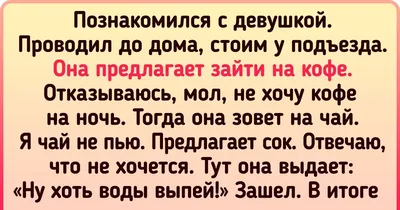 Познакомился с девушкой. Проводил до дома, стоим у подъезда. Она предлагает зайти на кофе. Отказываюсь, мол, не хочу кофе на ночь. Тогда она зовет на чай. Я чай не пью. Предлагает сок. Отвечаю, что не хочется. Тут она выдает: «Ну хоть воды выпей!» Зашел. В итоге